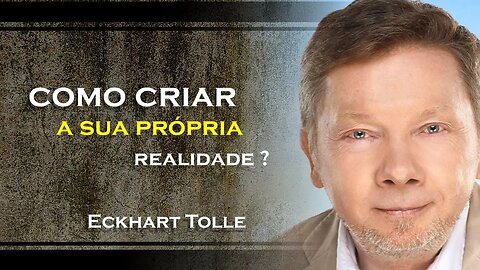 COMO CRIAR
A SUA PRÓPRIA
REALIDADE ?

ECKHART TOLLE